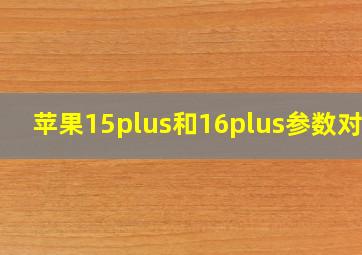 苹果15plus和16plus参数对